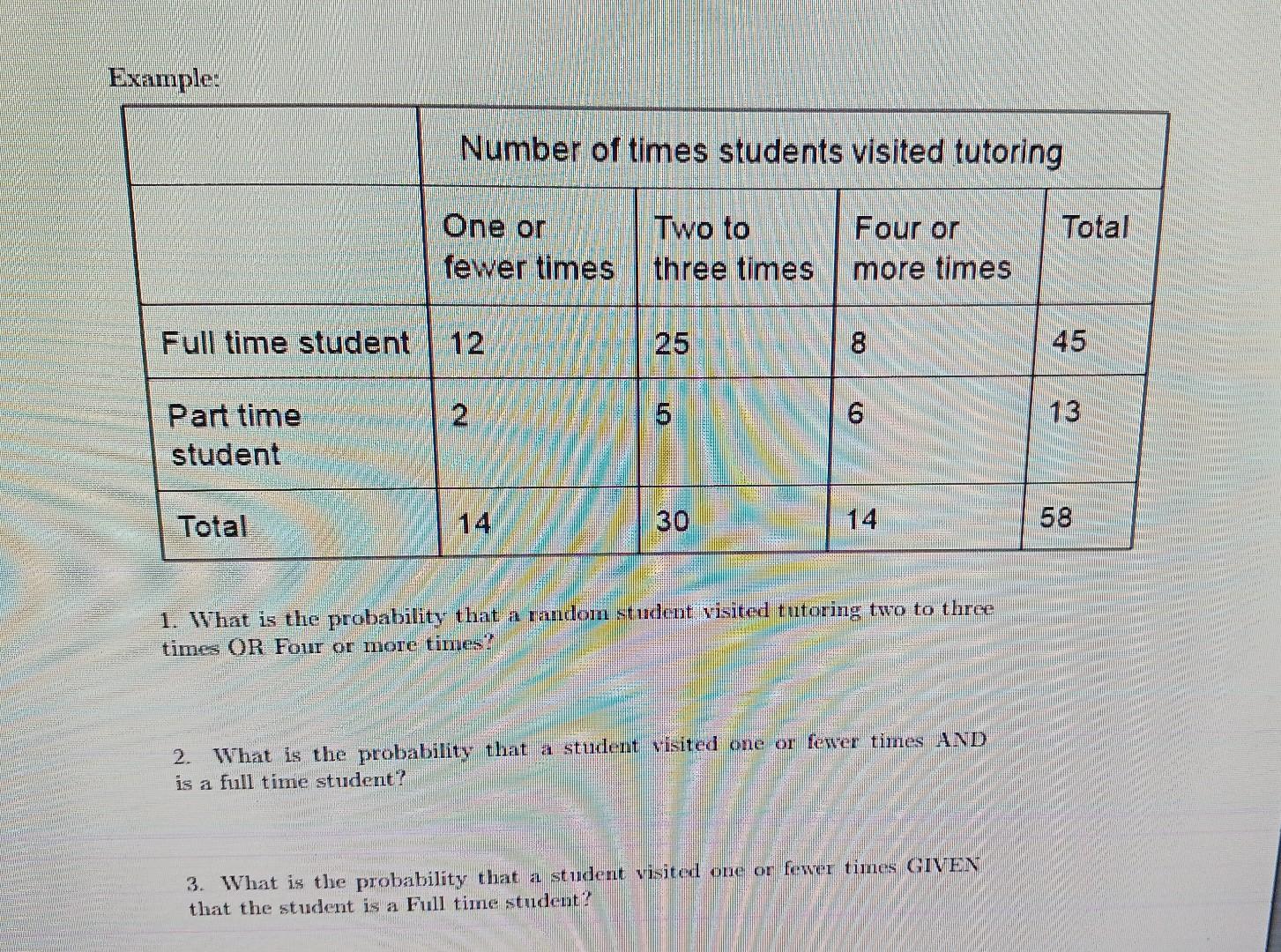 Example:

|  | Number of times students visited tutoring |  |  |  |
|---|---|---|---|---|
|  | One or fewer times | Two to three times | Four or more times | Total |
| Full time student | 12 | 25 | 8 | 45 |
| Part time student | 2 | 5 | 6 | 13 |
| Total | 14 | 30 | 14 | 58 |

1. What is the probability that a random student visited tutoring two to three times OR Four or more times?

2. What is the probability that a student visited one or fewer times AND is a full time student?

3. What is the probability that a student visited one or fewer times GIVEN that the student is a Full time student?